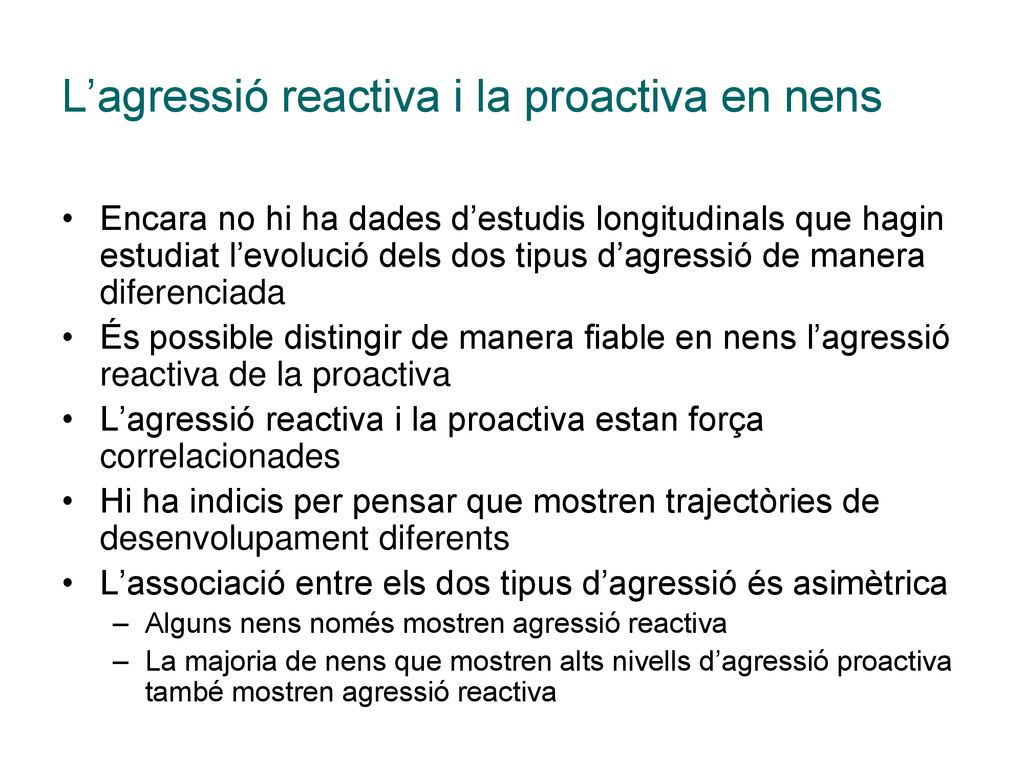 L’agressió reactiva i la proactiva en nens

• Encara no hi ha dades d’estudis longitudinals que hagin estudiat l’evolució dels dos tipus d’agressió de manera diferenciada
• És possible distingir de manera fiable en nens l’agressió reactiva de la proactiva
• L’agressió reactiva i la proactiva estan força correlacionades
• Hi ha indicis per pensar que mostren trajectòries de desenvolupament diferents
• L’associació entre els dos tipus d’agressió és asimètrica
– Alguns nens només mostren agressió reactiva
– La majoria de nens que mostren alts nivells d’agressió proactiva també mostren agressió reactiva